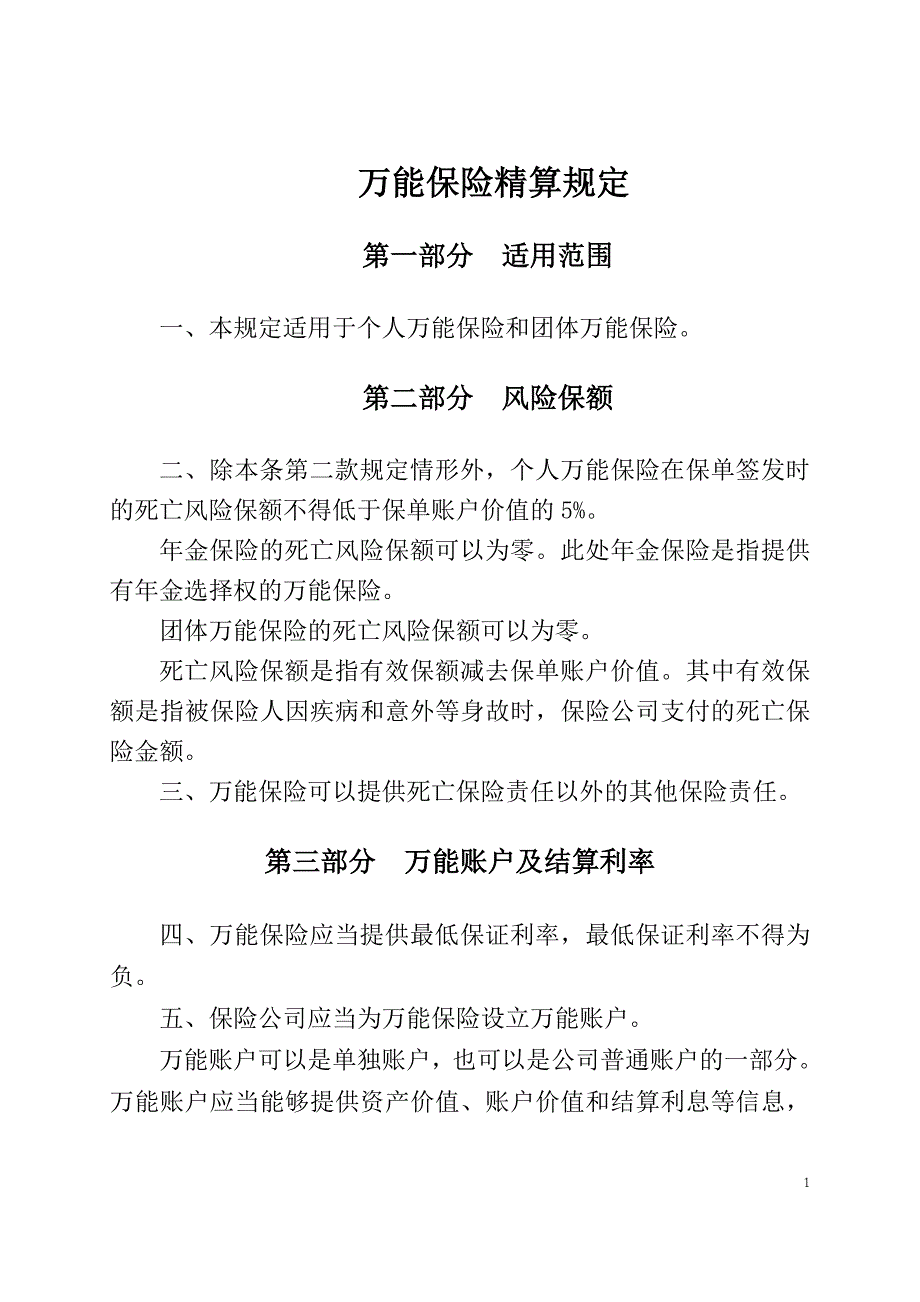 万能保险精算规定

第一部分　适用范围

一、本规定适用于个人万能保险和团体万能保险。

第二部分　风险保额

二、除本条第二款规定情形外，个人万能保险在保单签发时的死亡风险保额不得低于保单账户价值的 5%。

年金保险的死亡风险保额可以为零。此处年金保险是指提供有年金选择权的万能保险。

团体万能保险的死亡风险保额可以为零。

死亡风险保额是指有效保额减去保单账户价值。其中有效保额是指被保险人因疾病和意外等身故时，保险公司支付的死亡保险金额。

三、万能保险可以提供死亡保险责任以外的其他保险责任。

第三部分　万能账户及结算利率

四、万能保险应当提供最低保证利率，最低保证利率不得为负。

五、保险公司应当为万能保险设立万能账户。

万能账户可以是单独账户，也可以是公司普通账户的一部分。万能账户应当能够提供资产价值、账户价值和结算利息等信息，

1